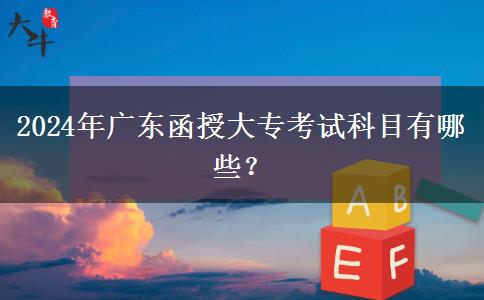 大斗 教育

2024年广东函授大专考试科目有哪些？

A B

E F